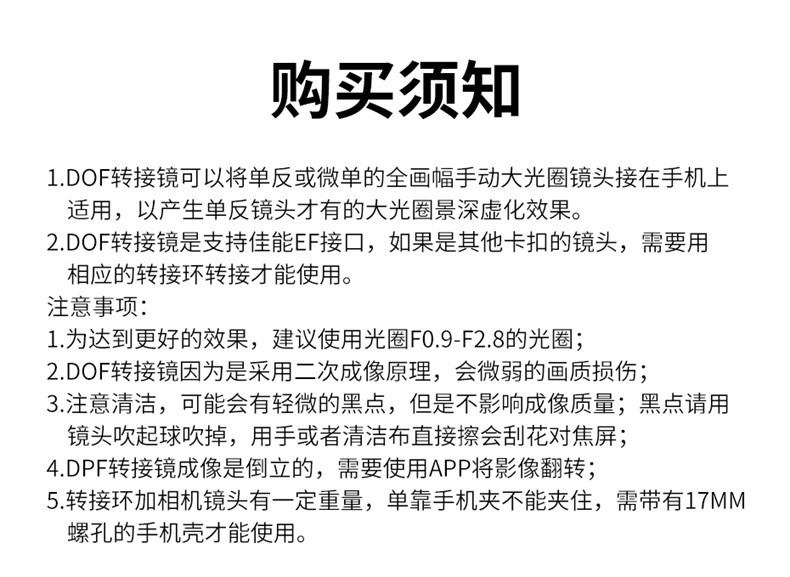 购买须知

1.DOF转接镜可以将单反或微单的全画幅手动大光圈镜头接在手机上适用，以产生单反镜头才有的大光圈景深虚化效果。

2.DOF转接镜是支持佳能EF接口，如果是其他卡扣的镜头，需要用相应的转接环转接才能使用。

注意事项：

1.为达到更好的效果，建议使用光圈F0.9-F2.8的光圈；

2.DOF转接镜因为是采用二次成像原理，会微弱的画质损伤；

3.注意清洁，可能会有轻微的黑点，但是不影响成像质量；黑点请用镜头吹起球吹掉，用手或者清洁布直接擦会刮花对焦屏；

4.DPF转接镜成像是倒立的，需要使用APP将影像翻转；

5.转接环加相机镜头有一定重量，单靠手机夹不能夹住，需带有17MM螺孔的手机壳才能使用。